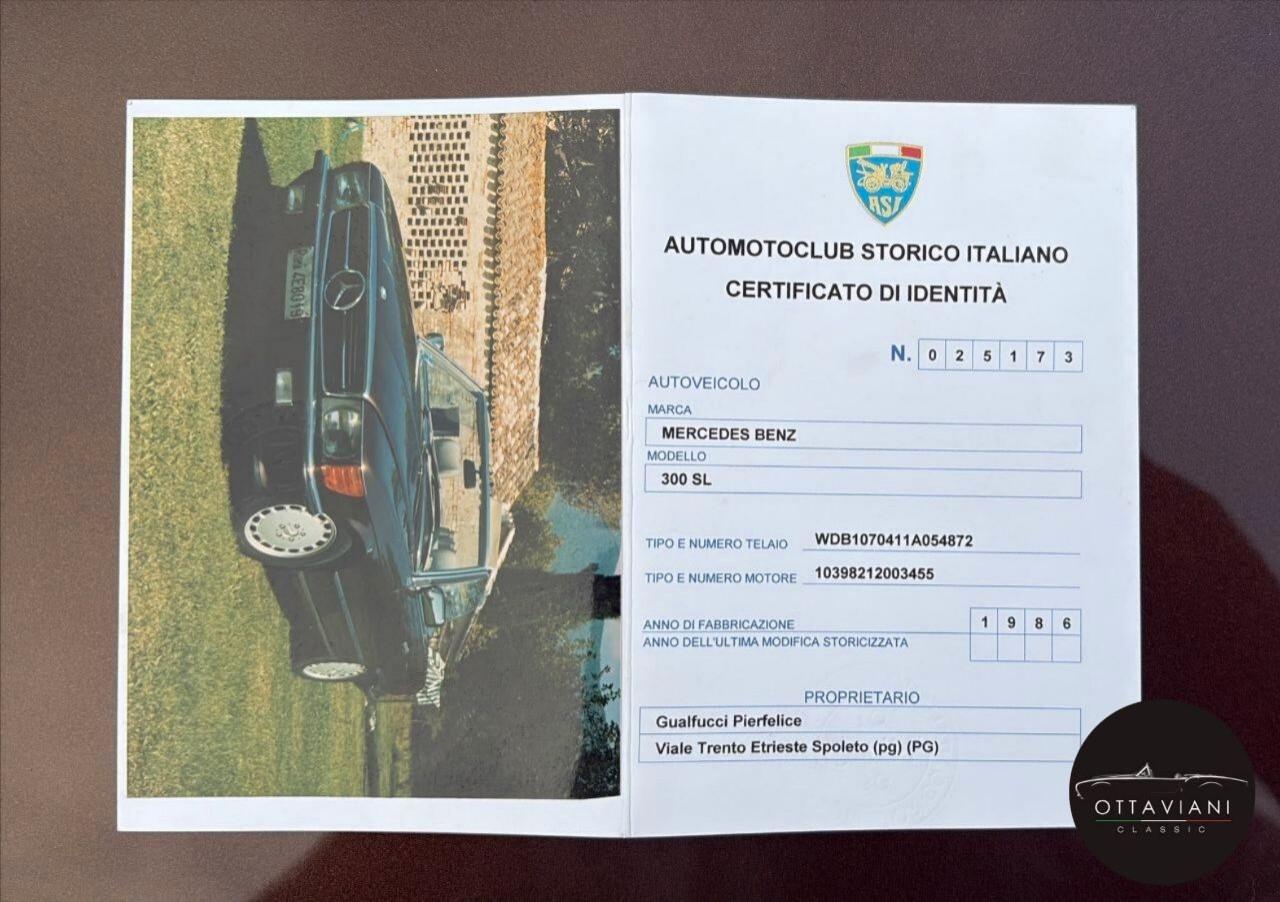 ASI

AUTOMOTOCLUB STORICO ITALIANO
CERTIFICATO DI IDENTITÀ

N. 0 2 5 1 7 3

AUTOVEICOLO
MARCA
MERCEDES BENZ
MODELLO
300 SL

TIPO E NUMERO TELAIO WDB1070411A054872
TIPO E NUMERO MOTORE 10398212003455

ANNO DI FABBRICAZIONE 1 9 8 6
ANNO DELL'ULTIMA MODIFICA STORICIZZATA

PROPRIETARIO
Gualfucci Pierfelice
Viale Trento Etrieste Spoleto (pg) (PG)

OTTAVIANI
CLASSIC